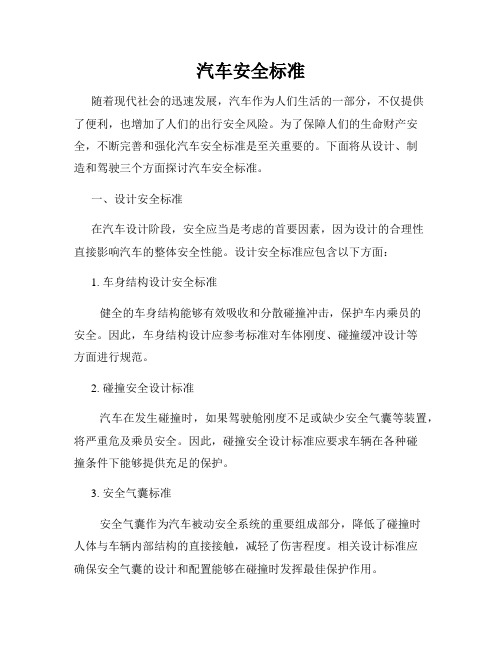 汽车安全标准

随着现代社会的迅速发展，汽车作为人们生活的一部分，不仅提供了便利，也增加了人们的出行安全风险。为了保障人们的生命财产安全，不断完善和强化汽车安全标准是至关重要的。下面将从设计、制造和驾驶三个方面探讨汽车安全标准。

一、设计安全标准

在汽车设计阶段，安全应当是考虑的首要因素，因为设计的合理性直接影响汽车的整体安全性能。设计安全标准应包含以下方面：

1. 车身结构设计安全标准

健全的车身结构能够有效吸收和分散碰撞冲击，保护车内乘员的安全。因此，车身结构设计应参考标准对车体刚度、碰撞缓冲设计等方面进行规范。

2. 碰撞安全设计标准

汽车在发生碰撞时，如果驾驶舱刚度不足或缺少安全气囊等装置，将严重危及乘员安全。因此，碰撞安全设计标准应要求车辆在各种碰撞条件下能够提供充足的保护。

3. 安全气囊标准

安全气囊作为汽车被动安全系统的重要组成部分，降低了碰撞时人体与车辆内部结构的直接接触，减轻了伤害程度。相关设计标准应确保安全气囊的设计和配置能够在碰撞时发挥最佳保护作用。